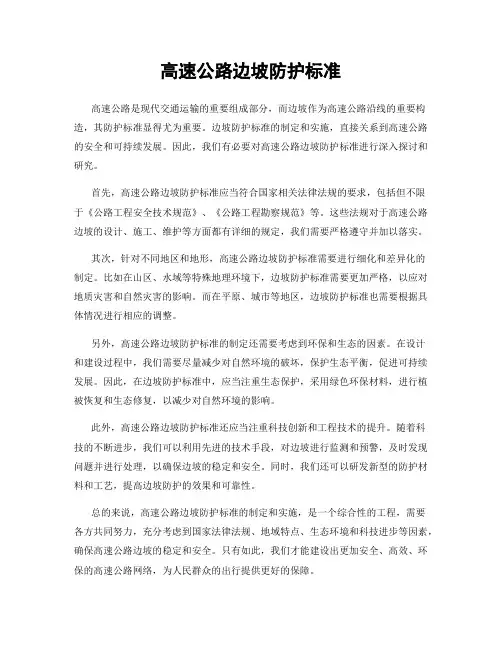 高速公路边坡防护标准

高速公路是现代交通运输的重要组成部分，而边坡作为高速公路沿线的重要构造，其防护标准显得尤为重要。边坡防护标准的制定和实施，直接关系到高速公路的安全和可持续发展。因此，我们有必要对高速公路边坡防护标准进行深入探讨和研究。

首先，高速公路边坡防护标准应当符合国家相关法律法规的要求，包括但不限于《公路工程安全技术规范》、《公路工程勘察规范》等。这些法规对于高速公路边坡的设计、施工、维护等方面都有详细的规定，我们需要严格遵守并加以落实。

其次，针对不同地区和地形，高速公路边坡防护标准需要进行细化和差异化的制定。比如在山区、水域等特殊地理环境下，边坡防护标准需要更加严格，以应对地质灾害和自然灾害的影响。而在平原、城市等地区，边坡防护标准也需要根据具体情况进行相应的调整。

另外，高速公路边坡防护标准的制定还需要考虑到环保和生态的因素。在设计和建设过程中，我们需要尽量减少对自然环境的破坏，保护生态平衡，促进可持续发展。因此，在边坡防护标准中，应当注重生态保护，采用绿色环保材料，进行植被恢复和生态修复，以减少对自然环境的影响。

此外，高速公路边坡防护标准还应当注重科技创新和工程技术的提升。随着科技的不断进步，我们可以利用先进的技术手段，对边坡进行监测和预警，及时发现问题并进行处理，以确保边坡的稳定和安全。同时，我们还可以研发新型的防护材料和工艺，提高边坡防护的效果和可靠性。

总的来说，高速公路边坡防护标准的制定和实施，是一个综合性的工程，需要各方共同努力，充分考虑到国家法律法规、地域特点、生态环境和科技进步等因素，确保高速公路边坡的稳定和安全。只有如此，我们才能建设出更加安全、高效、环保的高速公路网络，为人民群众的出行提供更好的保障。